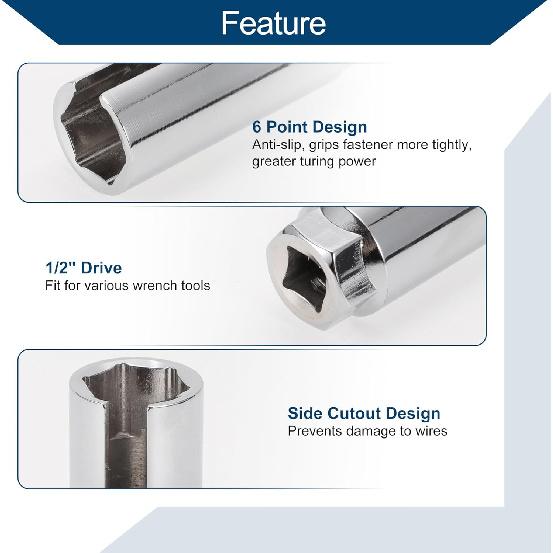 Feature

6 Point Design
Anti-slip, grips fastener more tightly, greater turing power

1/2" Drive
Fit for various wrench tools

Side Cutout Design
Prevents damage to wires